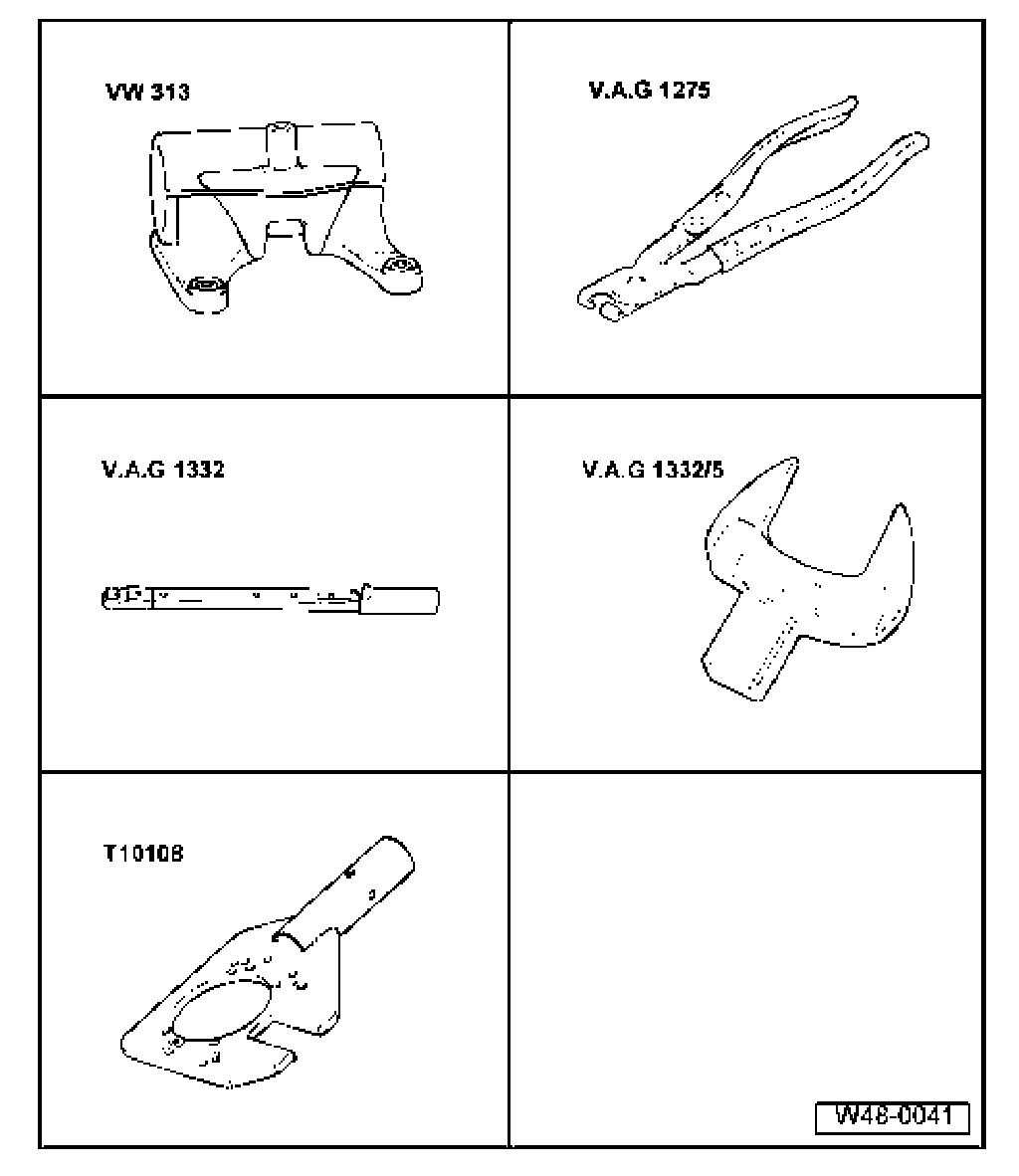 VW 313

V.A.G 1275

V.A.G 1332

V.A.G 1332/5

T10108

W48-0041